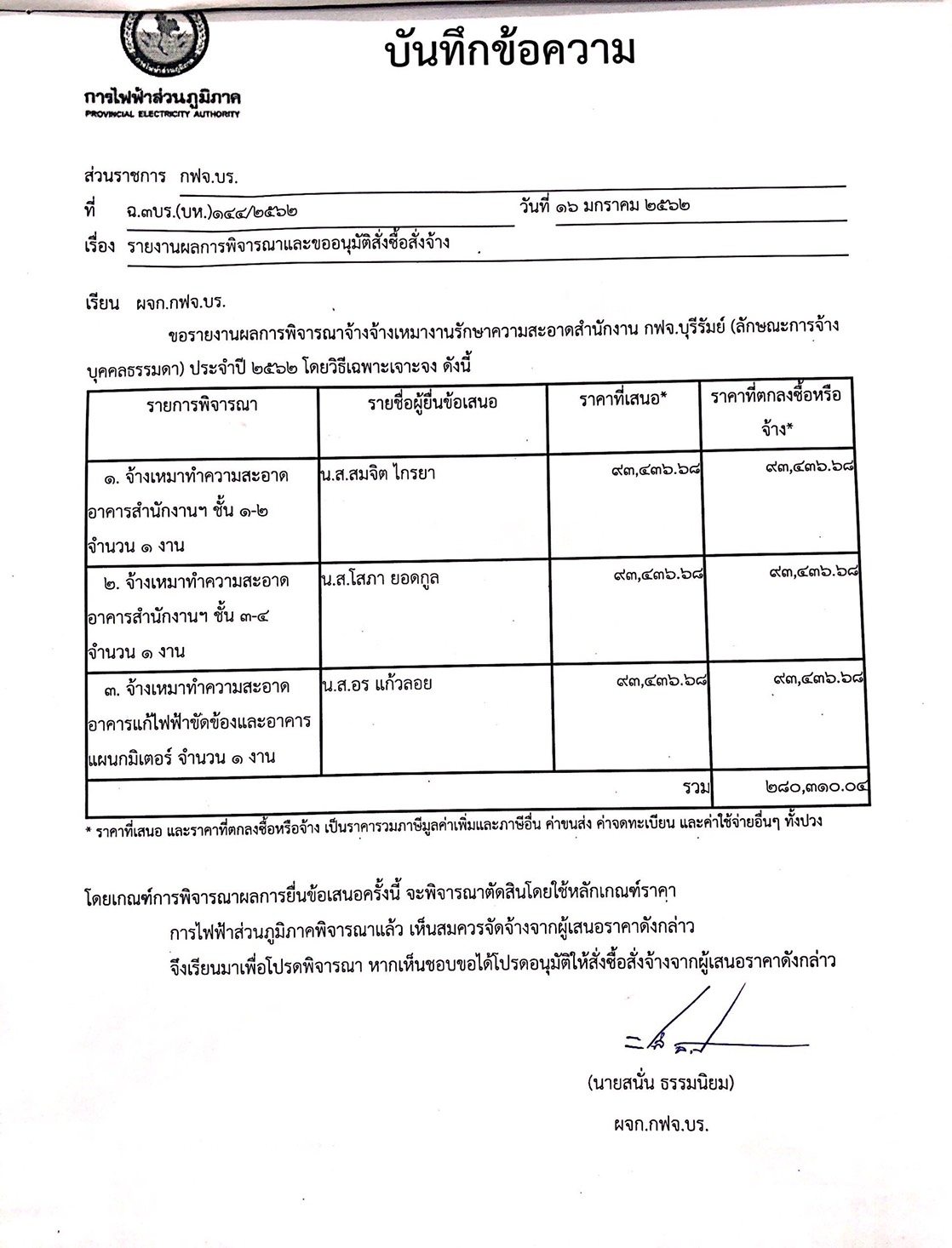 การไฟฟ้าส่วนภูมิภาค
PROVINCIAL ELECTRICITY AUTHORITY

บันทึกข้อความ

ส่วนราชการ กฟจ.บร.
ที่ ฉ.๓บร.(บห.)๑๔๔/๒๕๖๒ วันที่ ๑๖ มกราคม ๒๕๖๒
เรื่อง รายงานผลการพิจารณาและขออนุมัติสั่งซื้อสั่งจ้าง

เรียน ผจก.กฟจ.บร.

ขอรายงานผลการพิจารณาจ้างจ้างเหมางานรักษาความสะอาดสำนักงาน กฟจ.บุรีรัมย์ (ลักษณะการจ้างบุคคลธรรมดา) ประจำปี ๒๕๖๒ โดยวิธีเฉพาะเจาะจง ดังนี้

| รายการพิจารณา | รายชื่อผู้ยื่นข้อเสนอ | ราคาที่เสนอ* | ราคาที่ตกลงซื้อหรือจ้าง* |
|---|---|---|---|
| ๑. จ้างเหมาทำความสะอาดอาคารสำนักงานฯ ชั้น ๑-๒ จำนวน ๑ งาน | น.ส.สมจิต ไกรยา | ๙๓,๔๓๖.๖๘ | ๙๓,๔๓๖.๖๘ |
| ๒. จ้างเหมาทำความสะอาดอาคารสำนักงานฯ ชั้น ๓-๔ จำนวน ๑ งาน | น.ส.โสภา ยอดกูล | ๙๓,๔๓๖.๖๘ | ๙๓,๔๓๖.๖๘ |
| ๓. จ้างเหมาทำความสะอาดอาคารแก้ไฟฟ้าขัดข้องและอาคารแผนกมิเตอร์ จำนวน ๑ งาน | น.ส.อร แก้วลอย | ๙๓,๔๓๖.๖๘ | ๙๓,๔๓๖.๖๘ |
| | | รวม | ๒๘๐,๓๑๐.๐๔ |

* ราคาที่เสนอ และราคาที่ตกลงซื้อหรือจ้าง เป็นราคารวมภาษีมูลค่าเพิ่มและภาษีอื่น ค่าขนส่ง ค่าจดทะเบียน และค่าใช้จ่ายอื่นๆ ทั้งปวง

โดยเกณฑ์การพิจารณาผลการยื่นข้อเสนอครั้งนี้ จะพิจารณาตัดสินโดยใช้หลักเกณฑ์ราคา

การไฟฟ้าส่วนภูมิภาคพิจารณาแล้ว เห็นสมควรจัดจ้างจากผู้เสนอราคาดังกล่าว

จึงเรียนมาเพื่อโปรดพิจารณา หากเห็นชอบขอได้โปรดอนุมัติให้สั่งซื้อสั่งจ้างจากผู้เสนอราคาดังกล่าว

(นายสนั่น ธรรมนิยม)
ผจก.กฟจ.บร.